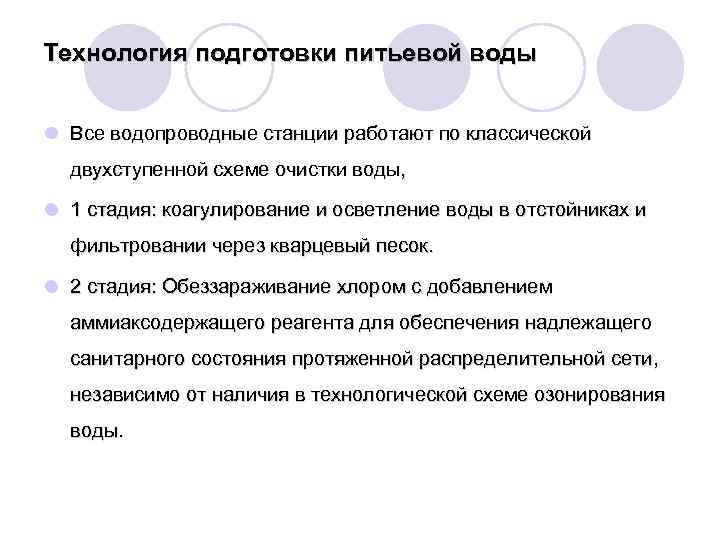 Технология подготовки питьевой воды

Все водопроводные станции работают по классической двухступенной схеме очистки воды,

1 стадия: коагулирование и осветление воды в отстойниках и фильтровании через кварцевый песок.

2 стадия: Обеззараживание хлором с добавлением аммиаксодержащего реагента для обеспечения надлежащего санитарного состояния протяженной распределительной сети, независимо от наличия в технологической схеме озонирования воды.